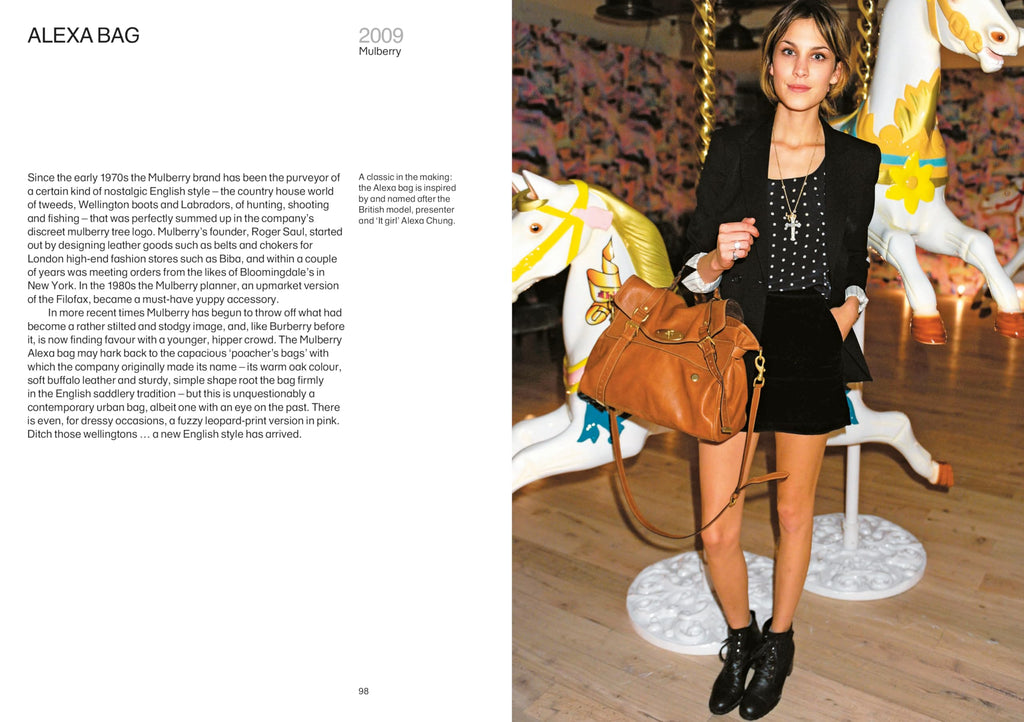 ALEXA BAG

2009
Mulberry

Since the early 1970s the Mulberry brand has been the purveyor of a certain kind of nostalgic English style – the country house world of tweeds, Wellington boots and Labradors, of hunting, shooting and fishing – that was perfectly summed up in the company's discreet mulberry tree logo. Mulberry's founder, Roger Saul, started out by designing leather goods such as belts and chokers for London high-end fashion stores such as Biba, and within a couple of years was meeting orders from the likes of Bloomingdale's in New York. In the 1980s the Mulberry planner, an upmarket version of the Filofax, became a must-have yuppy accessory.

In more recent times Mulberry has begun to throw off what had become a rather stilted and stodgy image, and, like Burberry before it, is now finding favour with a younger, hipper crowd. The Mulberry Alexa bag may hark back to the capacious 'poacher's bags' with which the company originally made its name – its warm oak colour, soft buffalo leather and sturdy, simple shape root the bag firmly in the English saddlery tradition – but this is unquestionably a contemporary urban bag, albeit one with an eye on the past. There is even, for dressy occasions, a fuzzy leopard-print version in pink. Ditch those wellingtons ... a new English style has arrived.

A classic in the making: the Alexa bag is inspired by and named after the British model, presenter and 'It girl' Alexa Chung.

98